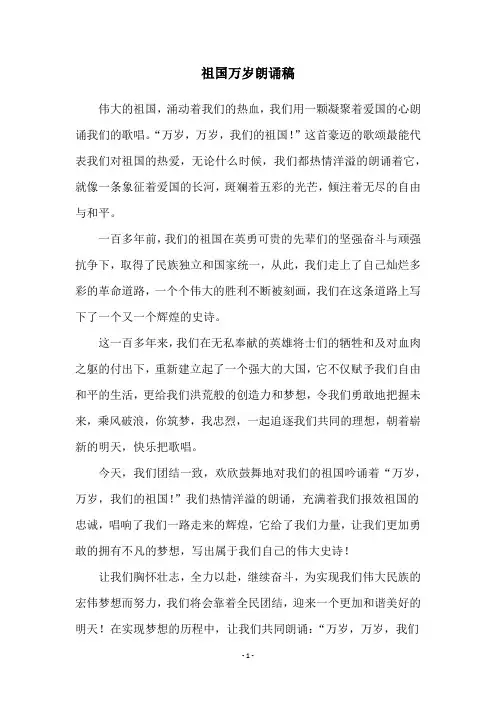 祖国万岁朗诵稿

伟大的祖国，涌动着我们的热血，我们用一颗凝聚着爱国的心朗诵我们的歌唱。“万岁，万岁，我们的祖国！”这首豪迈的歌颂最能代表我们对祖国的热爱，无论什么时候，我们都热情洋溢的朗诵着它，就像一条象征着爱国的长河，斑斓着五彩的光芒，倾注着无尽的自由与和平。

一百多年前，我们的祖国在英勇可贵的先辈们的坚强奋斗与顽强抗争下，取得了民族独立和国家统一，从此，我们走上了自己灿烂多彩的革命道路，一个个伟大的胜利不断被刻画，我们在这条道路上写下了一个又一个辉煌的史诗。

这一百多年来，我们在无私奉献的英雄将士们的牺牲和及对血肉之躯的付出下，重新建立起了一个强大的大国，它不仅赋予我们自由和平的生活，更给我们洪荒般的创造力和梦想，令我们勇敢地把握未来，乘风破浪，你筑梦，我忠烈，一起追逐我们共同的理想，朝着崭新的明天，快乐把歌唱。

今天，我们团结一致，欢欣鼓舞地对我们的祖国吟诵着“万岁，万岁，我们的祖国！”我们热情洋溢的朗诵，充满着我们报效祖国的忠诚，唱响了我们一路走来的辉煌，它给了我们力量，让我们更加勇敢的拥有不凡的梦想，写出属于我们自己的伟大史诗！

让我们胸怀壮志，全力以赴，继续奋斗，为实现我们伟大民族的宏伟梦想而努力，我们将会靠着全民团结，迎来一个更加和谐美好的明天！在实现梦想的历程中，让我们共同朗诵：“万岁，万岁，我们

- 1 -